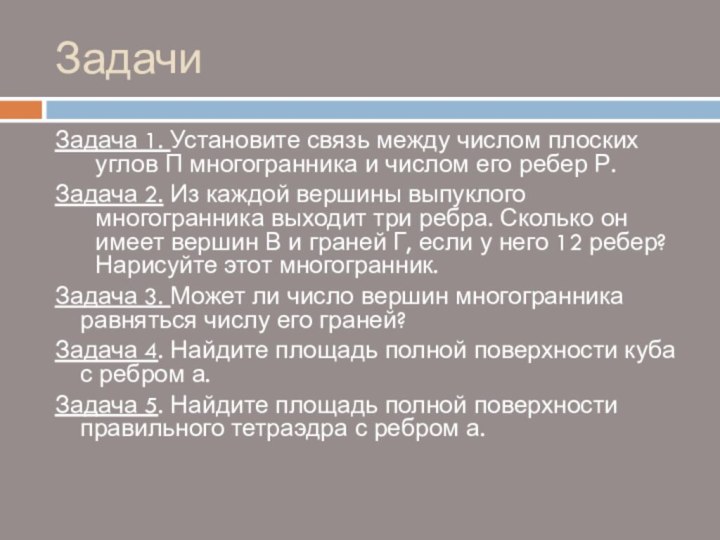 Задачи

Задача 1. Установите связь между числом плоских углов П многогранника и числом его ребер Р.

Задача 2. Из каждой вершины выпуклого многогранника выходит три ребра. Сколько он имеет вершин В и граней Г, если у него 12 ребер? Нарисуйте этот многогранник.

Задача 3. Может ли число вершин многогранника равняться числу его граней?

Задача 4. Найдите площадь полной поверхности куба с ребром а.

Задача 5. Найдите площадь полной поверхности правильного тетраэдра с ребром а.